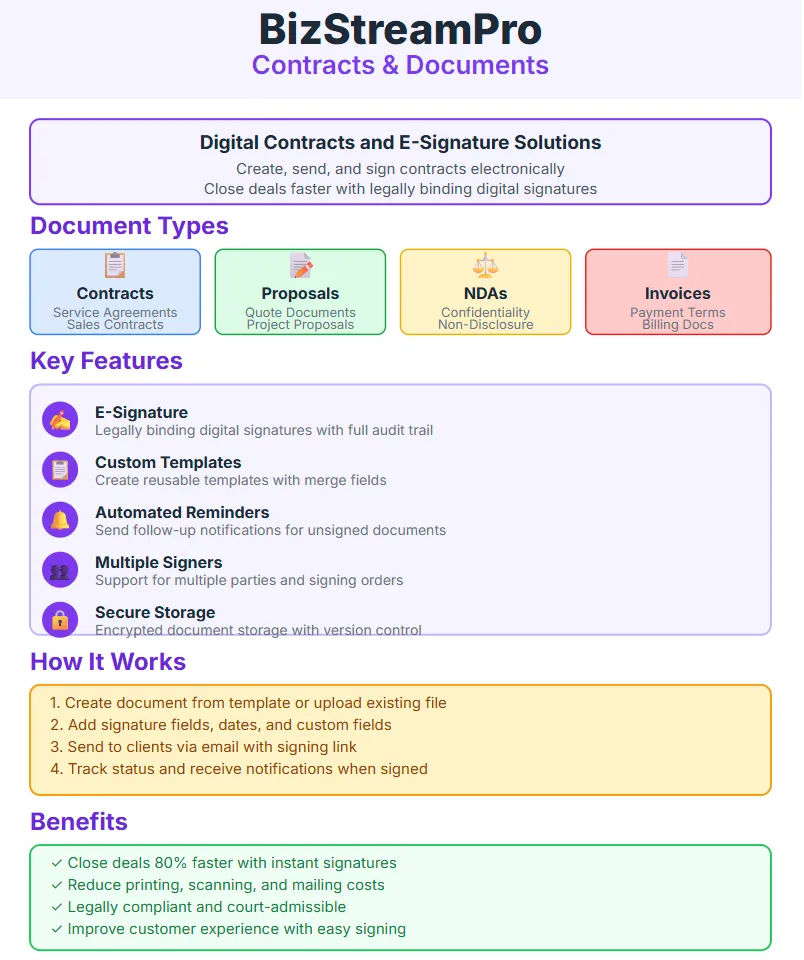 BizStreamPro
Contracts & Documents

Digital Contracts and E-Signature Solutions
Create, send, and sign contracts electronically
Close deals faster with legally binding digital signatures

Document Types

Contracts
Service Agreements
Sales Contracts

Proposals
Quote Documents
Project Proposals

NDAs
Confidentiality
Non-Disclosure

Invoices
Payment Terms
Billing Docs

Key Features

E-Signature
Legally binding digital signatures with full audit trail

Custom Templates
Create reusable templates with merge fields

Automated Reminders
Send follow-up notifications for unsigned documents

Multiple Signers
Support for multiple parties and signing orders

Secure Storage
Encrypted document storage with version control

How It Works

1. Create document from template or upload existing file
2. Add signature fields, dates, and custom fields
3. Send to clients via email with signing link
4. Track status and receive notifications when signed

Benefits

✓ Close deals 80% faster with instant signatures
✓ Reduce printing, scanning, and mailing costs
✓ Legally compliant and court-admissible
✓ Improve customer experience with easy signing